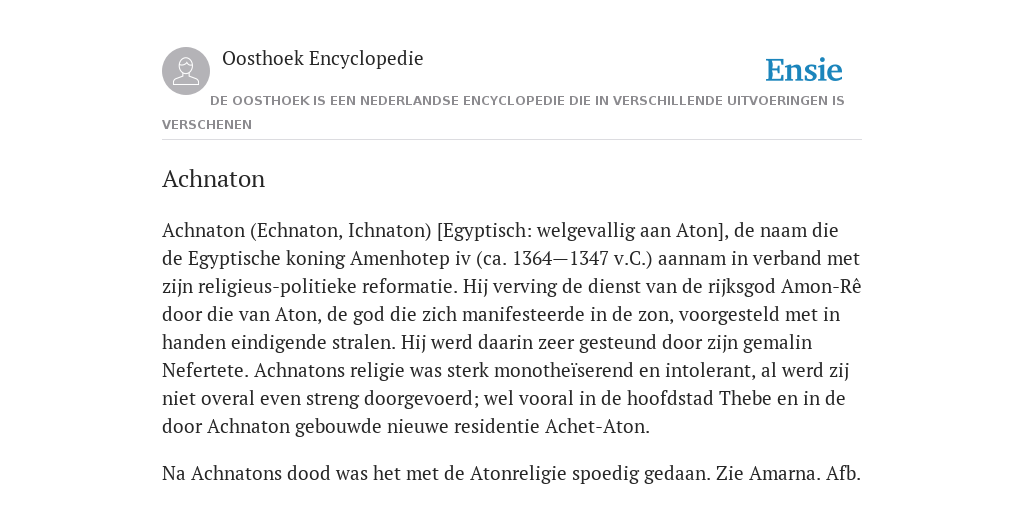 Oosthoek Encyclopedie

Ensie

DE OOSTHOEK IS EEN NEDERLANDSE ENCYCLOPEDIE DIE IN VERSCHILLENDE UITVOERINGEN IS VERSCHENEN

Achnaton

Achnaton (Echnaton, Ichnaton) [Egyptisch: welgevallig aan Aton], de naam die de Egyptische koning Amenhotep iv (ca. 1364—1347 v.C.) aannam in verband met zijn religieus-politieke reformatie. Hij verving de dienst van de rijksgod Amon-Rê door die van Aton, de god die zich manifesteerde in de zon, voorgesteld met in handen eindigende stralen. Hij werd daarin zeer gesteund door zijn gemalin Nefertete. Achnatons religie was sterk monotheïserend en intolerant, al werd zij niet overal even streng doorgevoerd; wel vooral in de hoofdstad Thebe en in de door Achnaton gebouwde nieuwe residentie Achet-Aton.

Na Achnatons dood was het met de Atonreligie spoedig gedaan. Zie Amarna. Afb.